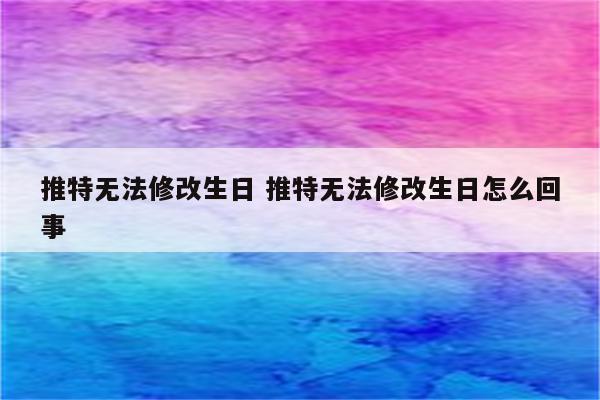 推特无法修改生日 推特无法修改生日怎么回事